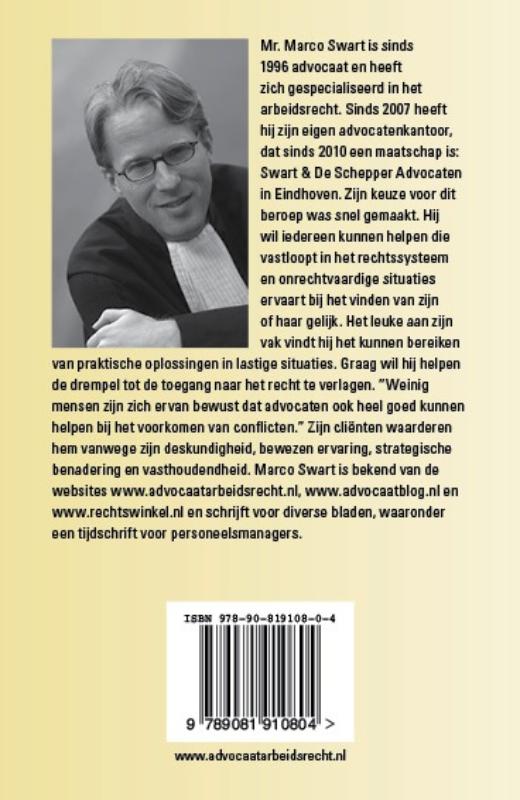 Mr. Marco Swart is sinds 1996 advocaat en heeft zich gespecialiseerd in het arbeidsrecht. Sinds 2007 heeft hij zijn eigen advocatenkantoor, dat sinds 2010 een maatschap is: Swart & De Schepper Advocaten in Eindhoven. Zijn keuze voor dit beroep was snel gemaakt. Hij wil iedereen kunnen helpen die vastloopt in het rechtssysteem en onrechtvaardige situaties ervaart bij het vinden van zijn of haar gelijk. Het leuke aan zijn vak vindt hij het kunnen bereiken van praktische oplossingen in lastige situaties. Graag wil hij helpen de drempel tot de toegang naar het recht te verlagen. "Weinig mensen zijn zich ervan bewust dat advocaten ook heel goed kunnen helpen bij het voorkomen van conflicten." Zijn cliënten waarderen hem vanwege zijn deskundigheid, bewezen ervaring, strategische benadering en vasthoudendheid. Marco Swart is bekend van de websites www.advocaatarbeidsrecht.nl, www.advocaatblog.nl en www.rechtswinkel.nl en schrijft voor diverse bladen, waaronder een tijdschrift voor personeelsmanagers.

ISBN 978-90-819108-0-4

9 789081 910804 >

www.advocaatarbeidsrecht.nl